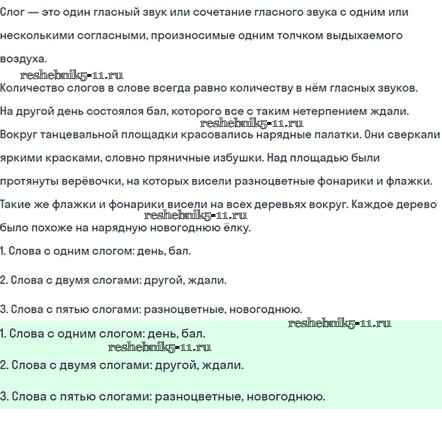 Слог — это один гласный звук или сочетание гласного звука с одним или несколькими согласными, произносимые одним толчком выдыхаемого воздуха.

reshebnik5-11.ru

Количество слогов в слове всегда равно количеству в нём гласных звуков.

На другой день состоялся бал, которого все с таким нетерпением ждали.

reshebnik5-11.ru

Вокруг танцевальной площадки красовались нарядные палатки. Они сверкали яркими красками, словно пряничные избушки. Над площадью были протянуты верёвочки, на которых висели разноцветные фонарики и флажки. Такие же флажки и фонарики висели на всех деревьях вокруг. Каждое дерево

reshebnik5-11.ru

было похоже на нарядную новогоднюю ёлку.

1. Слова с одним слогом: день, бал.

2. Слова с двумя слогами: другой, ждали.

3. Слова с пятью слогами: разноцветные, новогоднюю.

reshebnik5-11.ru

1. Слова с одним слогом: день, бал.

reshebnik5-11.ru

2. Слова с двумя слогами: другой, ждали.

3. Слова с пятью слогами: разноцветные, новогоднюю.